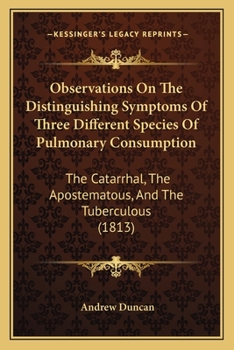 —KESSINGER'S LEGACY REPRINTS—

Observations On The Distinguishing Symptoms Of Three Different Species Of Pulmonary Consumption

The Catarrhal, The Apostematous, And The Tuberculous (1813)

Andrew Duncan